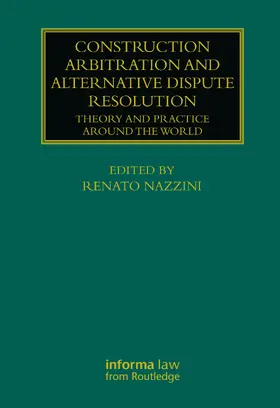 CONSTRUCTION ARBITRATION AND ALTERNATIVE DISPUTE RESOLUTION

THEORY AND PRACTICE AROUND THE WORLD

EDITED BY
RENATO NAZZINI

informa law
from Routledge